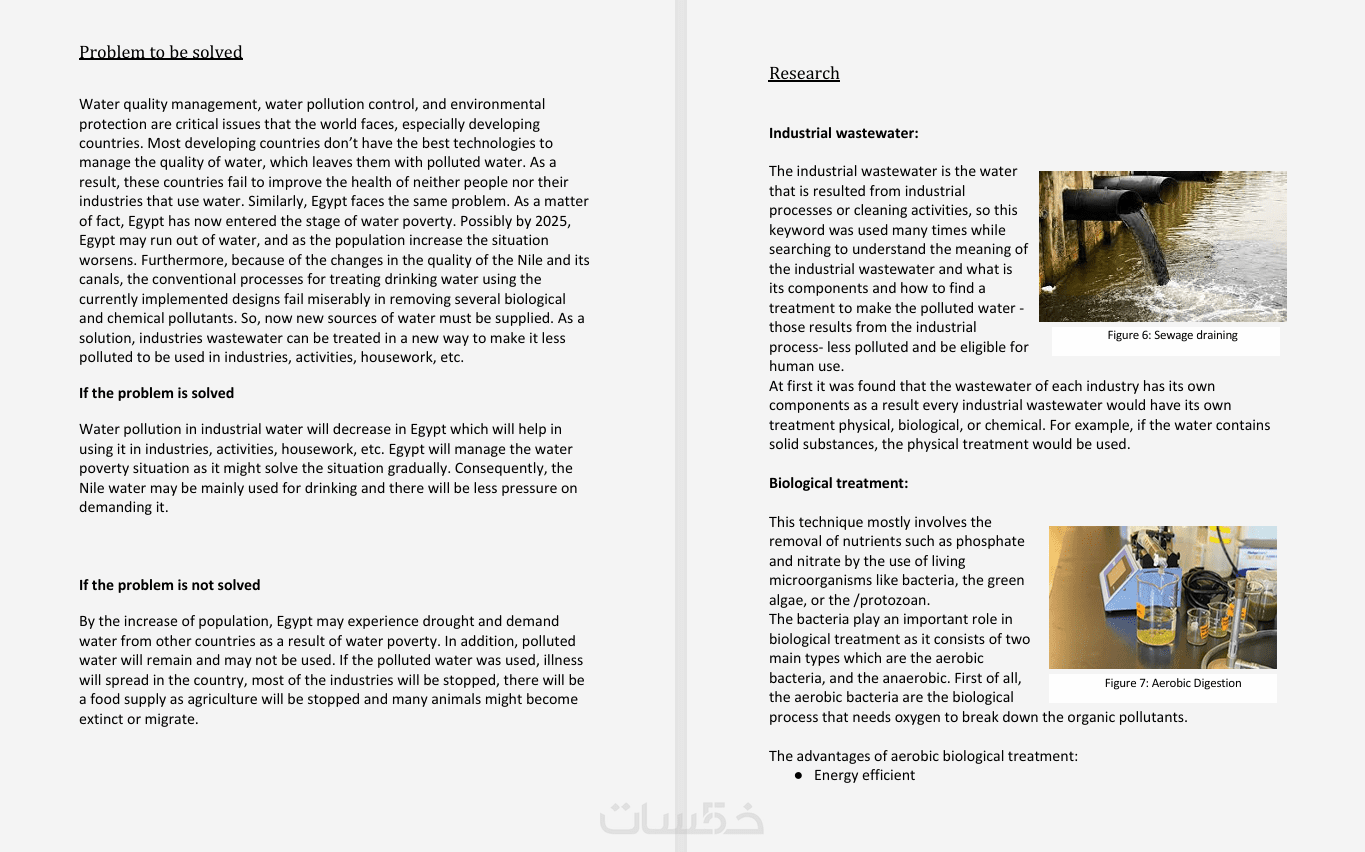 Problem to be solved

Water quality management, water pollution control, and environmental protection are critical issues that the world faces, especially developing countries. Most developing countries don't have the best technologies to manage the quality of water, which leaves them with polluted water. As a result, these countries fail to improve the health of neither people nor their industries that use water. Similarly, Egypt faces the same problem. As a matter of fact, Egypt has now entered the stage of water poverty. Possibly by 2025, Egypt may run out of water, and as the population increase the situation worsens. Furthermore, because of the changes in the quality of the Nile and its canals, the conventional processes for treating drinking water using the currently implemented designs fail miserably in removing several biological and chemical pollutants. So, now new sources of water must be supplied. As a solution, industries wastewater can be treated in a new way to make it less polluted to be used in industries, activities, housework, etc.

If the problem is solved

Water pollution in industrial water will decrease in Egypt which will help in using it in industries, activities, housework, etc. Egypt will manage the water poverty situation as it might solve the situation gradually. Consequently, the Nile water may be mainly used for drinking and there will be less pressure on demanding it.

If the problem is not solved

By the increase of population, Egypt may experience drought and demand water from other countries as a result of water poverty. In addition, polluted water will remain and may not be used. If the polluted water was used, illness will spread in the country, most of the industries will be stopped, there will be a food supply as agriculture will be stopped and many animals might become extinct or migrate.

Research

Industrial wastewater:

The industrial wastewater is the water that is resulted from industrial processes or cleaning activities, so this keyword was used many times while searching to understand the meaning of the industrial wastewater and what is its components and how to find a treatment to make the polluted water - those results from the industrial process- less polluted and be eligible for human use.

Figure 6: Sewage draining

At first it was found that the wastewater of each industry has its own components as a result every industrial wastewater would have its own treatment physical, biological, or chemical. For example, if the water contains solid substances, the physical treatment would be used.

Biological treatment:

This technique mostly involves the removal of nutrients such as phosphate and nitrate by the use of living microorganisms like bacteria, the green algae, or the /protozoan.
The bacteria play an important role in biological treatment as it consists of two main types which are the aerobic bacteria, and the anaerobic. First of all, the aerobic bacteria are the biological process that needs oxygen to break down the organic pollutants.

Figure 7: Aerobic Digestion

The advantages of aerobic biological treatment:
• Energy efficient

خمسات